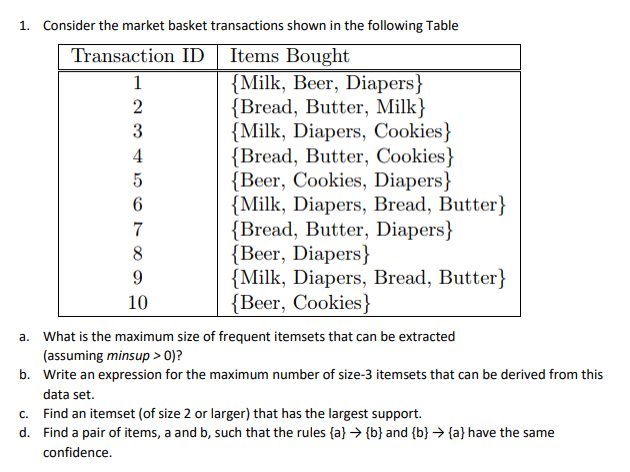 1. Consider the market basket transactions shown in the following Table

| Transaction ID | Items Bought |
|---|---|
| 1 | {Milk, Beer, Diapers} |
| 2 | {Bread, Butter, Milk} |
| 3 | {Milk, Diapers, Cookies} |
| 4 | {Bread, Butter, Cookies} |
| 5 | {Beer, Cookies, Diapers} |
| 6 | {Milk, Diapers, Bread, Butter} |
| 7 | {Bread, Butter, Diapers} |
| 8 | {Beer, Diapers} |
| 9 | {Milk, Diapers, Bread, Butter} |
| 10 | {Beer, Cookies} |

a. What is the maximum size of frequent itemsets that can be extracted (assuming *minsup* > 0)?

b. Write an expression for the maximum number of size-3 itemsets that can be derived from this data set.

c. Find an itemset (of size 2 or larger) that has the largest support.

d. Find a pair of items, a and b, such that the rules {a} → {b} and {b} → {a} have the same confidence.